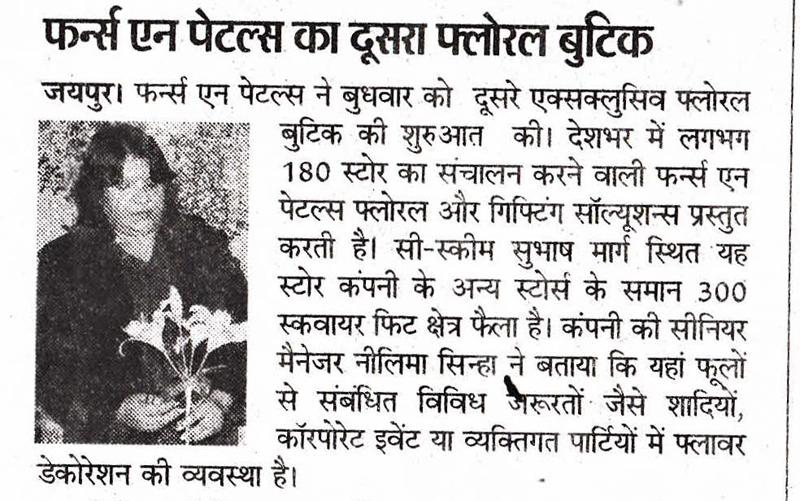 फर्न्स एन पेटल्स का दूसरा फ्लोरल बुटिक

जयपुर। फर्न्स एन पेटल्स ने बुधवार को दूसरे एक्सक्लुसिव फ्लोरल बुटिक की शुरुआत की। देशभर में लगभग 180 स्टोर का संचालन करने वाली फर्न्स एन पेटल्स फ्लोरल और गिफ्टिंग सॉल्यूशन्स प्रस्तुत करती है। सी-स्कीम सुभाष मार्ग स्थित यह स्टोर कंपनी के अन्य स्टोर्स के समान 300 स्कवायर फिट क्षेत्र फैला है। कंपनी की सीनियर मैनेजर नीलिमा सिन्हा ने बताया कि यहां फूलों से संबंधित विविध जरूरतों जैसे शादियों, कॉरपोरेट इवेंट या व्यक्तिगत पार्टियों में फ्लावर डेकोरेशन की व्यवस्था है।